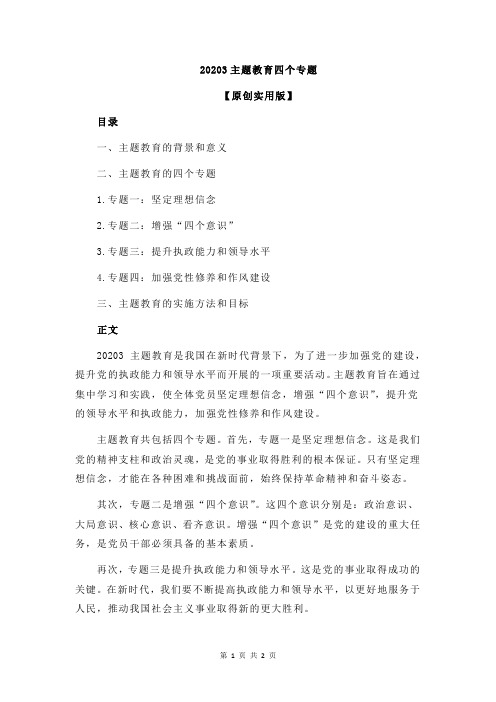 20203 主题教育四个专题

【原创实用版】

目录

一、主题教育的背景和意义

二、主题教育的四个专题

1.专题一：坚定理想信念

2.专题二：增强“四个意识”

3.专题三：提升执政能力和领导水平

4.专题四：加强党性修养和作风建设

三、主题教育的实施方法和目标

正文

20203 主题教育是我国在新时代背景下，为了进一步加强党的建设，提升党的执政能力和领导水平而开展的一项重要活动。主题教育旨在通过集中学习和实践，使全体党员坚定理想信念，增强“四个意识”，提升党的领导水平和执政能力，加强党性修养和作风建设。

主题教育共包括四个专题。首先，专题一是坚定理想信念。这是我们党的精神支柱和政治灵魂，是党的事业取得胜利的根本保证。只有坚定理想信念，才能在各种困难和挑战面前，始终保持革命精神和奋斗姿态。

其次，专题二是增强“四个意识”。这四个意识分别是：政治意识、大局意识、核心意识、看齐意识。增强“四个意识”是党的建设的重大任务，是党员干部必须具备的基本素质。

再次，专题三是提升执政能力和领导水平。这是党的事业取得成功的关键。在新时代，我们要不断提高执政能力和领导水平，以更好地服务于人民，推动我国社会主义事业取得新的更大胜利。

第 1 页 共 2 页